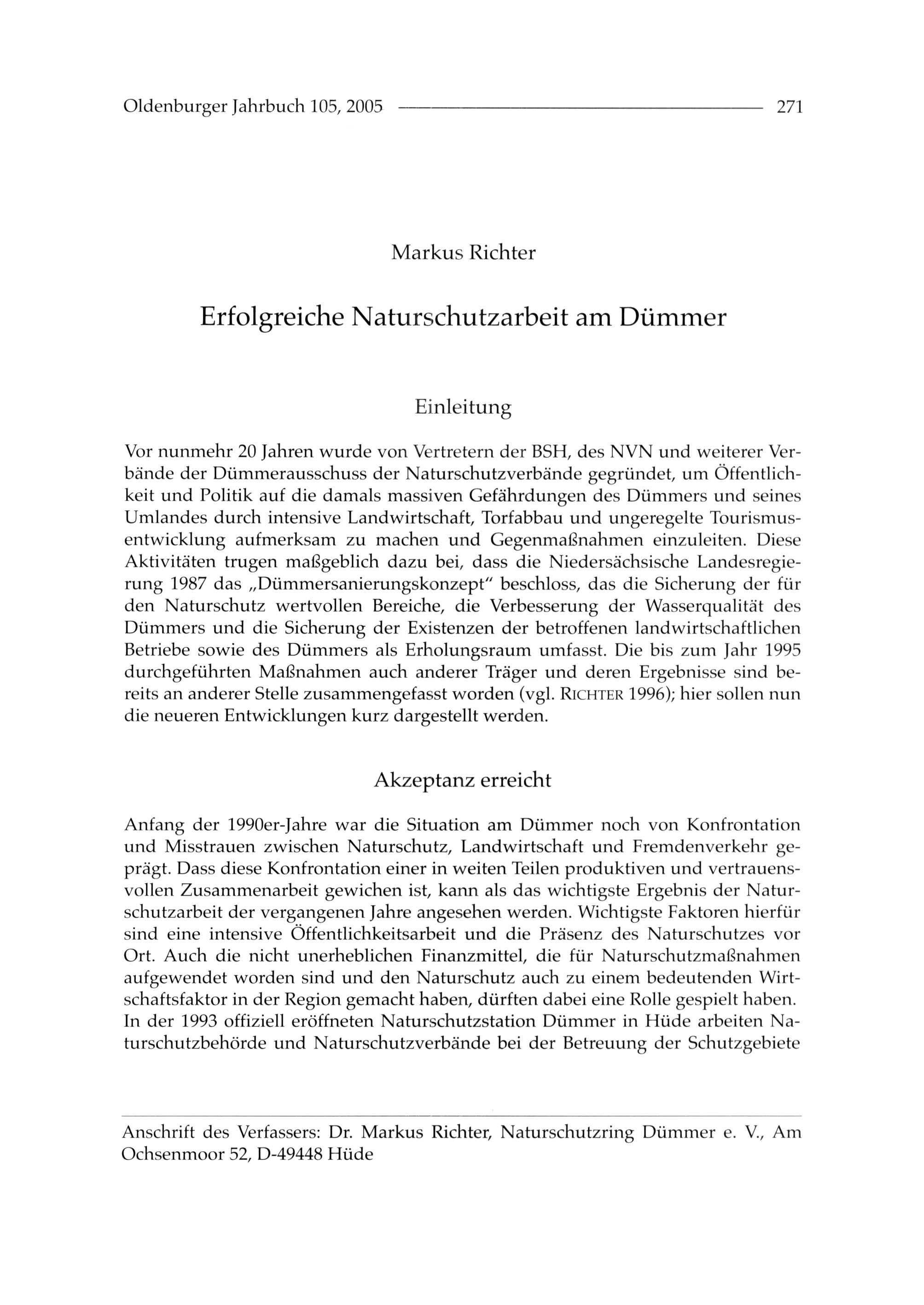 Oldenburger Jahrbuch 105, 2005 271

Markus Richter

Erfolgreiche Naturschutzarbeit am Dümmer

Einleitung

Vor nunmehr 20 Jahren wurde von Vertretern der BSH, des NVN und weiterer Verbände der Dümmerausschuss der Naturschutzverbände gegründet, um Öffentlichkeit und Politik auf die damals massiven Gefährdungen des Dümmers und seines Umlandes durch intensive Landwirtschaft, Torfabbau und ungeregelte Tourismusentwicklung aufmerksam zu machen und Gegenmaßnahmen einzuleiten. Diese Aktivitäten trugen maßgeblich dazu bei, dass die Niedersächsische Landesregierung 1987 das „Dümmersanierungskonzept" beschloss, das die Sicherung der für den Naturschutz wertvollen Bereiche, die Verbesserung der Wasserqualität des Dümmers und die Sicherung der Existenzen der betroffenen landwirtschaftlichen Betriebe sowie des Dümmers als Erholungsraum umfasst. Die bis zum Jahr 1995 durchgeführten Maßnahmen auch anderer Träger und deren Ergebnisse sind bereits an anderer Stelle zusammengefasst worden (vgl. RICHTER 1996); hier sollen nun die neueren Entwicklungen kurz dargestellt werden.

Akzeptanz erreicht

Anfang der 1990er-Jahre war die Situation am Dümmer noch von Konfrontation und Misstrauen zwischen Naturschutz, Landwirtschaft und Fremdenverkehr geprägt. Dass diese Konfrontation einer in weiten Teilen produktiven und vertrauensvollen Zusammenarbeit gewichen ist, kann als das wichtigste Ergebnis der Naturschutzarbeit der vergangenen Jahre angesehen werden. Wichtigste Faktoren hierfür sind eine intensive Öffentlichkeitsarbeit und die Präsenz des Naturschutzes vor Ort. Auch die nicht unerheblichen Finanzmittel, die für Naturschutzmaßnahmen aufgewendet worden sind und den Naturschutz auch zu einem bedeutenden Wirtschaftsfaktor in der Region gemacht haben, dürften dabei eine Rolle gespielt haben. In der 1993 offiziell eröffneten Naturschutzstation Dümmer in Hüde arbeiten Naturschutzbehörde und Naturschutzverbände bei der Betreuung der Schutzgebiete

Anschrift des Verfassers: Dr. Markus Richter, Naturschutzring Dümmer e. V., Am Ochsenmoor 52, D-49448 Hüde